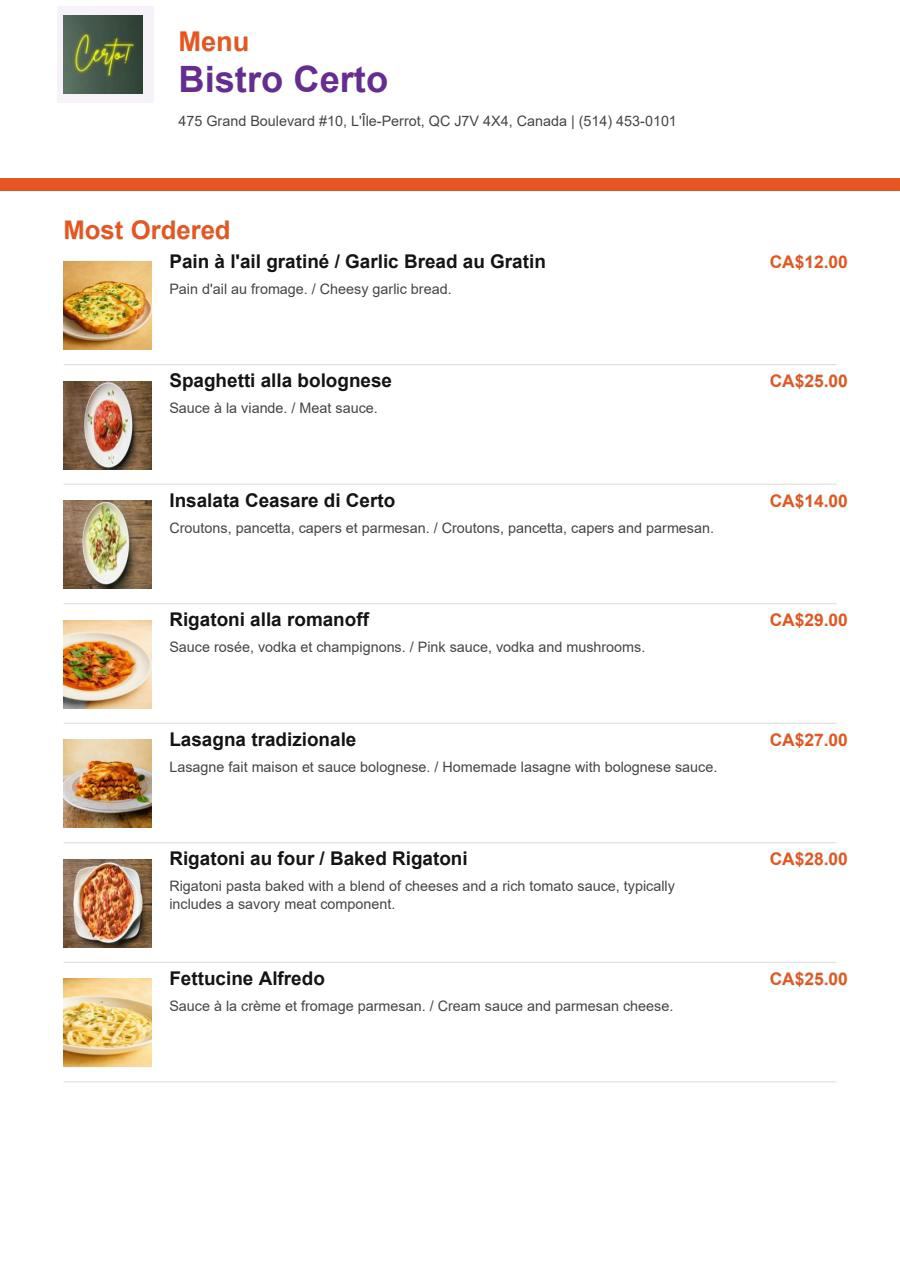 Certo

Menu
Bistro Certo
475 Grand Boulevard #10, L'Île-Perrot, QC J7V 4X4, Canada | (514) 453-0101

Most Ordered

Pain à l'ail gratiné / Garlic Bread au Gratin
CA$12.00
Pain d'ail au fromage. / Cheesy garlic bread.

Spaghetti alla bolognese
CA$25.00
Sauce à la viande. / Meat sauce.

Insalata Ceasare di Certo
CA$14.00
Croutons, pancetta, capers et parmesan. / Croutons, pancetta, capers and parmesan.

Rigatoni alla romanoff
CA$29.00
Sauce rosée, vodka et champignons. / Pink sauce, vodka and mushrooms.

Lasagna tradizionale
CA$27.00
Lasagne fait maison et sauce bolognese. / Homemade lasagne with bolognese sauce.

Rigatoni au four / Baked Rigatoni
CA$28.00
Rigatoni pasta baked with a blend of cheeses and a rich tomato sauce, typically includes a savory meat component.

Fettucine Alfredo
CA$25.00
Sauce à la crème et fromage parmesan. / Cream sauce and parmesan cheese.